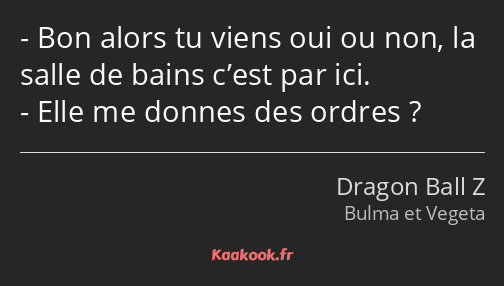 - Bon alors tu viens oui ou non, la salle de bains c’est par ici.
- Elle me donnes des ordres ?

Dragon Ball Z
Bulma et Vegeta

Kaakook.fr